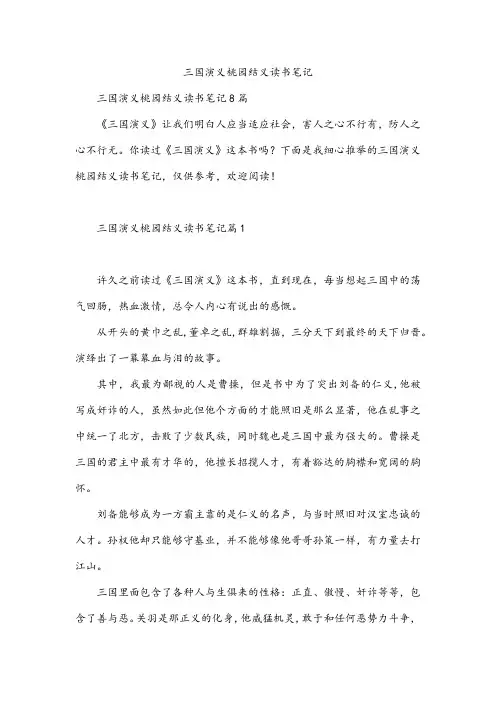 三国演义桃园结义读书笔记

三国演义桃园结义读书笔记8篇

《三国演义》让我们明白人应当适应社会，害人之心不行有，防人之心不行无。你读过《三国演义》这本书吗？下面是我细心推举的三国演义桃园结义读书笔记，仅供参考，欢迎阅读！

三国演义桃园结义读书笔记篇1

许久之前读过《三国演义》这本书，直到现在，每当想起三国中的荡气回肠，热血激情，总令人内心有说出的感慨。

从开头的黄巾之乱，董卓之乱，群雄割据，三分天下到最终的天下归晋。演绎出了一幕幕血与泪的故事。

其中，我最为鄙视的人是曹操，但是书中为了突出刘备的仁义，他被写成奸诈的人，虽然如此但他个方面的才能照旧是那么显著，他在乱事之中统一了北方，击败了少数民族，同时魏也是三国中最为强大的。曹操是三国的君主中最有才华的，他擅长招揽人才，有着豁达的胸襟和宽阔的胸怀。

刘备能够成为一方霸主靠的是仁义的名声，与当时照旧对汉室忠诚的人才。孙权他却只能够守基业，并不能够像他哥哥孙策一样，有力量去打江山。

三国里面包含了各种人与生俱来的性格：正直、傲慢、奸诈等等，包含了善与恶。关羽是那正义的化身，他威猛机灵，敢于和任何恶势力斗争，